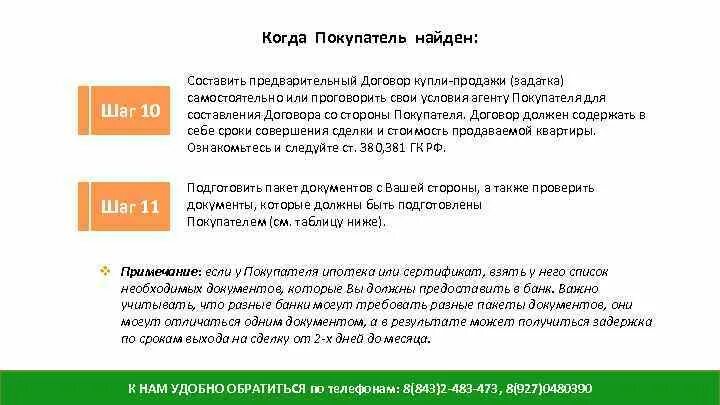 Когда Покупатель найден:

Шаг 10

Составить предварительный Договор купли-продажи (задатка) самостоятельно или проговорить свои условия агенту Покупателя для составления Договора со стороны Покупателя. Договор должен содержать в себе сроки совершения сделки и стоимость продаваемой квартиры. Ознакомьтесь и следуйте ст. 380,381 ГК РФ.

Шаг 11

Подготовить пакет документов с Вашей стороны, а также проверить документы, которые должны быть подготовлены Покупателем (см. таблицу ниже).

Примечание: если у Покупателя ипотека или сертификат, взять у него список необходимых документов, которые Вы должны предоставить в банк. Важно учитывать, что разные банки могут требовать разные пакеты документов, они могут отличаться одним документом, а в результате может получиться задержка по срокам выхода на сделку от 2-х дней до месяца.

К НАМ УДОБНО ОБРАТИТЬСЯ по телефонам: 8(843)2-483-473 , 8(927)0480390